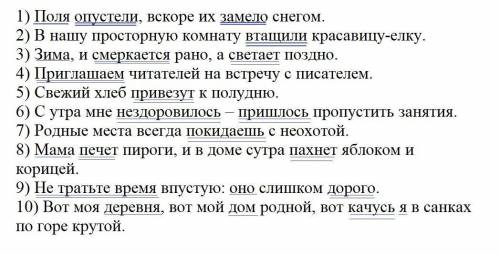 1) Поля опустели, вскоре их замело снегом.
2) В нашу просторную комнату втащили красавицу-елку.
3) Зима, и смеркается рано, а светает поздно.
4) Приглашаем читателей на встречу с писателем.
5) Свежий хлеб привезут к полудню.
6) С утра мне нездоровилось – пришлось пропустить занятия.
7) Родные места всегда покидаешь с неохотой.
8) Мама печет пироги, и в доме сутра пахнет яблоком и корицей.
9) Не тратьте время впустую: оно слишком дорого.
10) Вот моя деревня, вот мой дом родной, вот качусь я в санках по горе крутой.